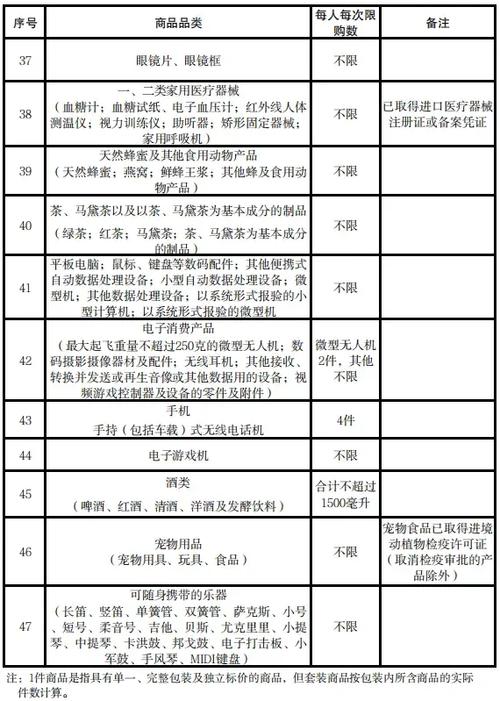 | 序号 | 商品品类 | 每人每次限购数 | 备注 |
|---|---|---|---|
| 37 | 眼镜片、眼镜框 | 不限 | |
| 38 | 一、二类家用医疗器械（血糖计；血糖试纸、电子血压计；红外线人体测温仪；视力训练仪；助听器；矫形固定器械；家用呼吸机） | 不限 | 已取得进口医疗器械注册证或备案凭证 |
| 39 | 天然蜂蜜及其他食用动物产品（天然蜂蜜；燕窝；鲜蜂王浆；其他蜂及食用动物产品） | 不限 | |
| 40 | 茶、马黛茶以及以茶、马黛茶为基本成分的制品（绿茶；红茶；马黛茶；茶、马黛茶为基本成分的制品） | 不限 | |
| 41 | 平板电脑；鼠标、键盘等数码配件；其他便携式自动数据处理设备；小型自动数据处理设备；微型机；其他数据处理设备；以系统形式报验的小型计算机；以系统形式报验的微型机 | 不限 | |
| 42 | 电子消费产品（最大起飞重量不超过250克的微型无人机；数码摄影摄像器材及配件；无线耳机；其他接收、转换并发送或再生音像或其他数据用的设备；视频游戏控制器及设备的零件及附件） | 微型无人机2件，其他不限 | |
| 43 | 手机 手持（包括车载）式无线电话机 | 4件 | |
| 44 | 电子游戏机 | 不限 | |
| 45 | 酒类（啤酒、红酒、清酒、洋酒及发酵饮料） | 合计不超过1500毫升 | |
| 46 | 宠物用品（宠物用具、玩具、食品） | 不限 | 宠物食品已取得进境动植物检疫许可证（取消检疫审批的产品除外） |
| 47 | 可随身携带的乐器（长笛、竖笛、单簧管、双簧管、萨克斯、小号、短号、柔音号、吉他、贝斯、尤克里里、小提琴、中提琴、卡洪鼓、邦戈鼓、电子打击板、小军鼓、手风琴、MIDI键盘） | 不限 | |

注：1件商品是指具有单一、完整包装及独立标价的商品，但套装商品按包装内所含商品的实际件数计算。